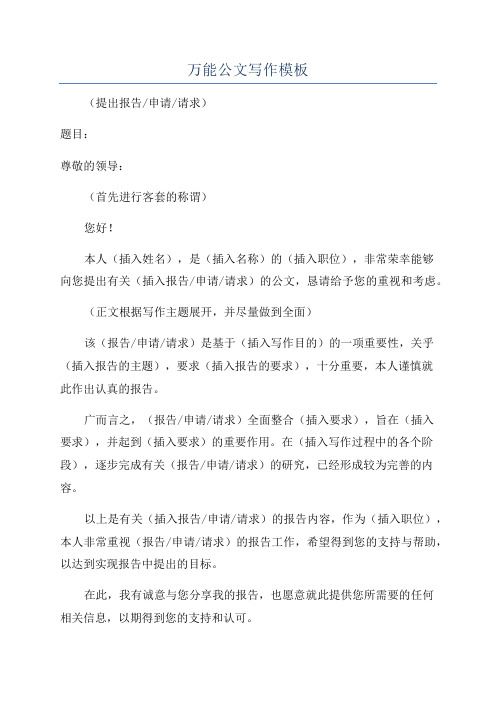 万能公文写作模板

（提出报告/申请/请求）

题目：

尊敬的领导：

（首先进行客套的称谓）

您好！

本人（插入姓名），是（插入名称）的（插入职位），非常荣幸能够向您提出有关（插入报告/申请/请求）的公文，恳请给予您的重视和考虑。

（正文根据写作主题展开，并尽量做到全面）

该（报告/申请/请求）是基于（插入写作目的）的一项重要性，关乎（插入报告的主题），要求（插入报告的要求），十分重要，本人谨慎就此作出认真的报告。

广而言之，（报告/申请/请求）全面整合（插入要求），旨在（插入要求），并起到（插入要求）的重要作用。在（插入写作过程中的各个阶段），逐步完成有关（报告/申请/请求）的研究，已经形成较为完善的内容。

以上是有关（插入报告/申请/请求）的报告内容，作为（插入职位），本人非常重视（报告/申请/请求）的报告工作，希望得到您的支持与帮助，以达到实现报告中提出的目标。

在此，我有诚意与您分享我的报告，也愿意就此提供您所需要的任何相关信息，以期得到您的支持和认可。